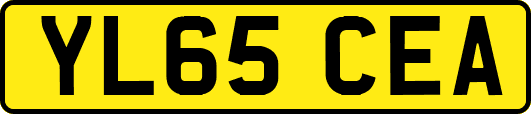 YL65 CEA